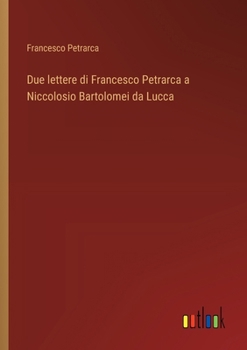 Francesco Petrarca

Due lettere di Francesco Petrarca a Niccolosio Bartolomei da Lucca

outlook